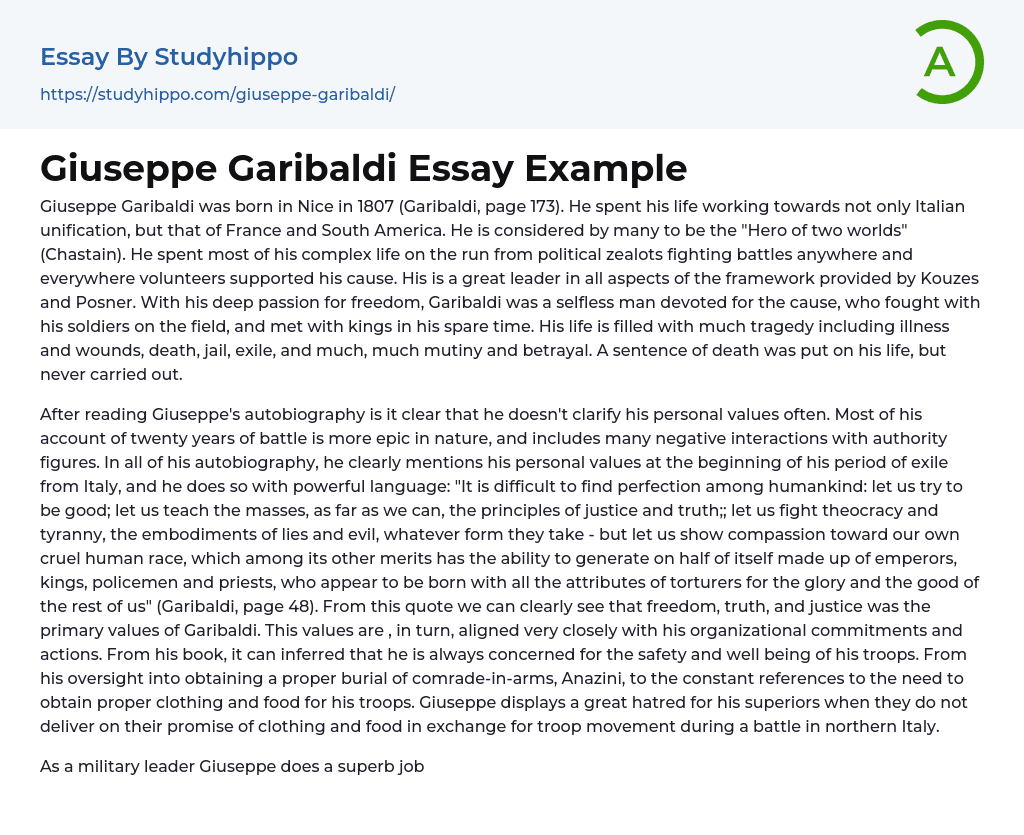 Essay By Studyhippo
https://studyhippo.com/giuseppe-garibaldi/

A

Giuseppe Garibaldi Essay Example

Giuseppe Garibaldi was born in Nice in 1807 (Garibaldi, page 173). He spent his life working towards not only Italian unification, but that of France and South America. He is considered by many to be the "Hero of two worlds" (Chastain). He spent most of his complex life on the run from political zealots fighting battles anywhere and everywhere volunteers supported his cause. His is a great leader in all aspects of the framework provided by Kouzes and Posner. With his deep passion for freedom, Garibaldi was a selfless man devoted for the cause, who fought with his soldiers on the field, and met with kings in his spare time. His life is filled with much tragedy including illness and wounds, death, jail, exile, and much, much mutiny and betrayal. A sentence of death was put on his life, but never carried out.

After reading Giuseppe's autobiography is it clear that he doesn't clarify his personal values often. Most of his account of twenty years of battle is more epic in nature, and includes many negative interactions with authority figures. In all of his autobiography, he clearly mentions his personal values at the beginning of his period of exile from Italy, and he does so with powerful language: "It is difficult to find perfection among humankind: let us try to be good; let us teach the masses, as far as we can, the principles of justice and truth;; let us fight theocracy and tyranny, the embodiments of lies and evil, whatever form they take - but let us show compassion toward our own cruel human race, which among its other merits has the ability to generate on half of itself made up of emperors, kings, policemen and priests, who appear to be born with all the attributes of torturers for the glory and the good of the rest of us" (Garibaldi, page 48). From this quote we can clearly see that freedom, truth, and justice was the primary values of Garibaldi. This values are , in turn, aligned very closely with his organizational commitments and actions. From his book, it can inferred that he is always concerned for the safety and well being of his troops. From his oversight into obtaining a proper burial of comrade-in-arms, Anazini, to the constant references to the need to obtain proper clothing and food for his troops. Giuseppe displays a great hatred for his superiors when they do not deliver on their promise of clothing and food in exchange for troop movement during a battle in northern Italy.

As a military leader Giuseppe does a superb job